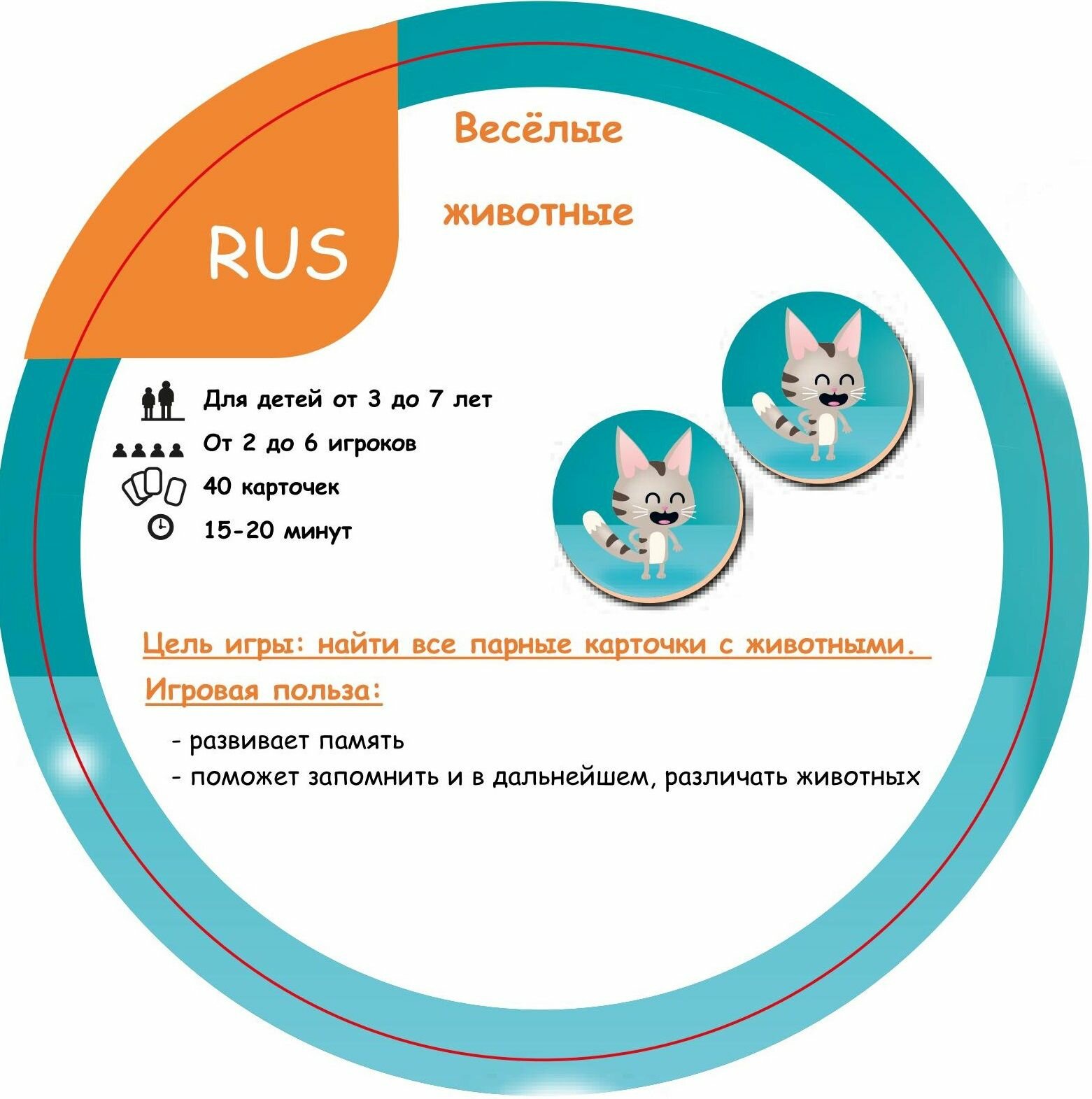 RUS

Весёлые

животные

Для детей от 3 до 7 лет

От 2 до 6 игроков

40 карточек

15-20 минут

Цель игры: найти все парные карточки с животными.

Игровая польза:

- развивает память
- поможет запомнить и в дальнейшем, различать животных